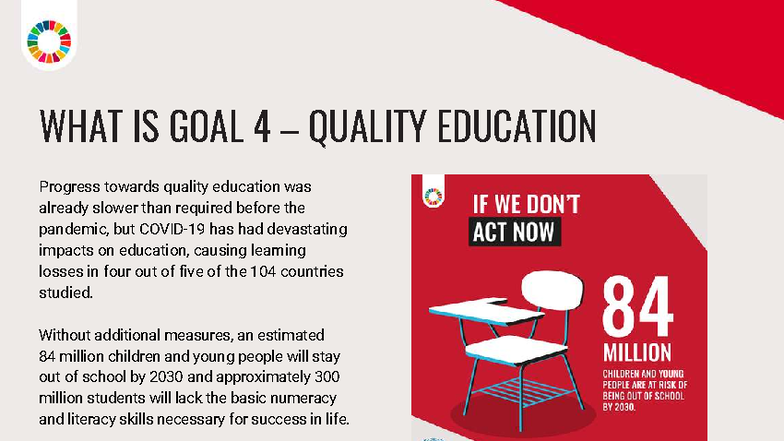 WHAT IS GOAL 4 – QUALITY EDUCATION

Progress towards quality education was already slower than required before the pandemic, but COVID-19 has had devastating impacts on education, causing learning losses in four out of five of the 104 countries studied.

Without additional measures, an estimated 84 million children and young people will stay out of school by 2030 and approximately 300 million students will lack the basic numeracy and literacy skills necessary for success in life.

IF WE DON'T

ACT NOW

84

MILLION

CHILDREN AND YOUNG PEOPLE ARE AT RISK OF BEING OUT OF SCHOOL BY 2030.